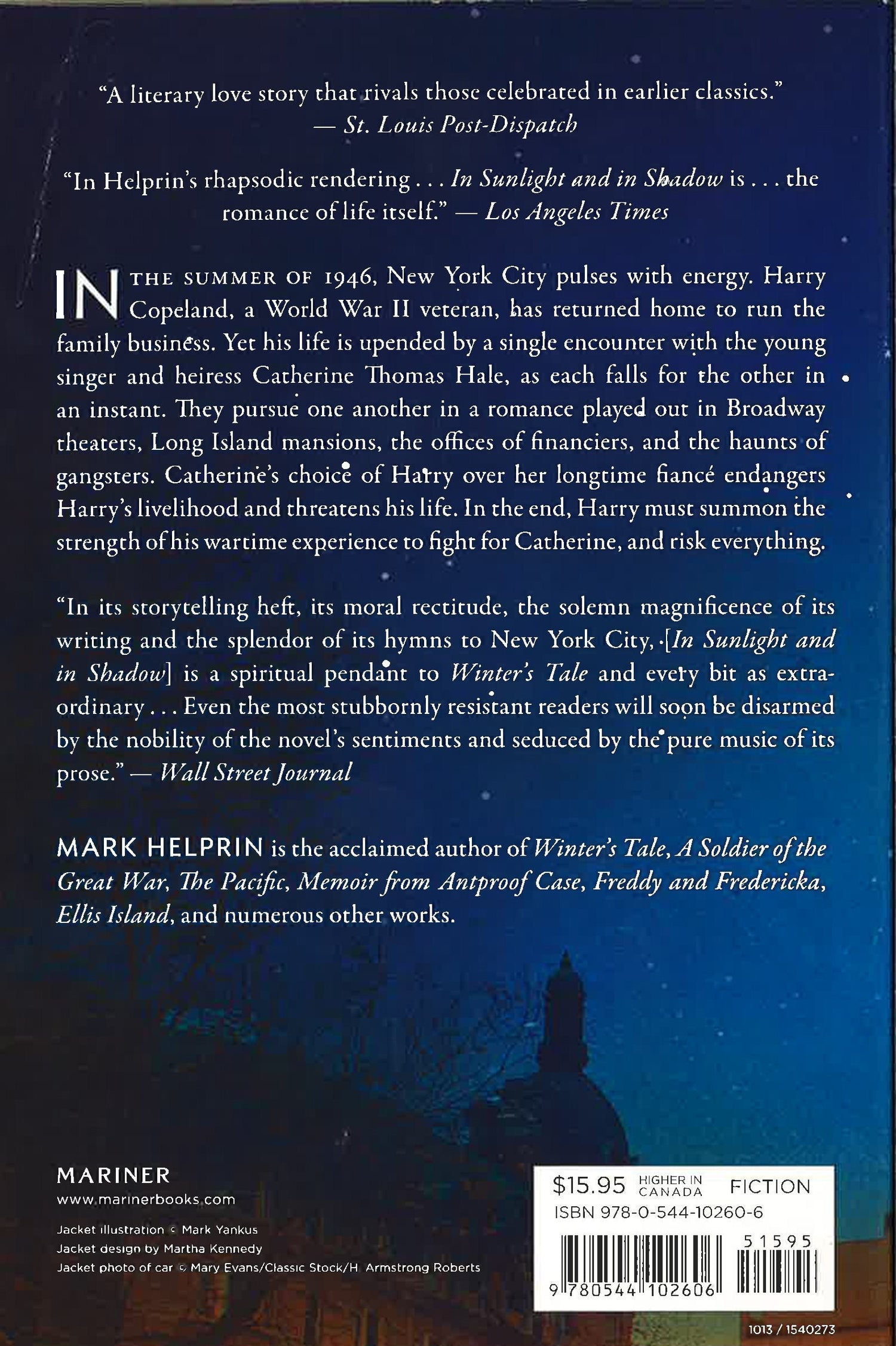 "A literary love story that rivals those celebrated in earlier classics."
— St. Louis Post-Dispatch

"In Helprin's rhapsodic rendering . . . In Sunlight and in Shadow is . . . the romance of life itself." — Los Angeles Times

IN THE SUMMER OF 1946, New York City pulses with energy. Harry Copeland, a World War II veteran, has returned home to run the family business. Yet his life is upended by a single encounter with the young singer and heiress Catherine Thomas Hale, as each falls for the other in an instant. They pursue one another in a romance played out in Broadway theaters, Long Island mansions, the offices of financiers, and the haunts of gangsters. Catherine's choice of Harry over her longtime fiancé endangers Harry's livelihood and threatens his life. In the end, Harry must summon the strength of his wartime experience to fight for Catherine, and risk everything.

"In its storytelling heft, its moral rectitude, the solemn magnificence of its writing and the splendor of its hymns to New York City, [In Sunlight and in Shadow] is a spiritual pendant to Winter's Tale and every bit as extraordinary . . . Even the most stubbornly resistant readers will soon be disarmed by the nobility of the novel's sentiments and seduced by the pure music of its prose." — Wall Street Journal

MARK HELPRIN is the acclaimed author of Winter's Tale, A Soldier of the Great War, The Pacific, Memoir from Antproof Case, Freddy and Fredericka, Ellis Island, and numerous other works.

MARINER
www.marinerbooks.com

Jacket illustration © Mark Yankus
Jacket design by Martha Kennedy
Jacket photo of car © Mary Evans/Classic Stock/H. Armstrong Roberts

$15.95 HIGHER IN CANADA FICTION
ISBN 978-0-544-10260-6
51595
9 780544 102606

1013 / 1540273